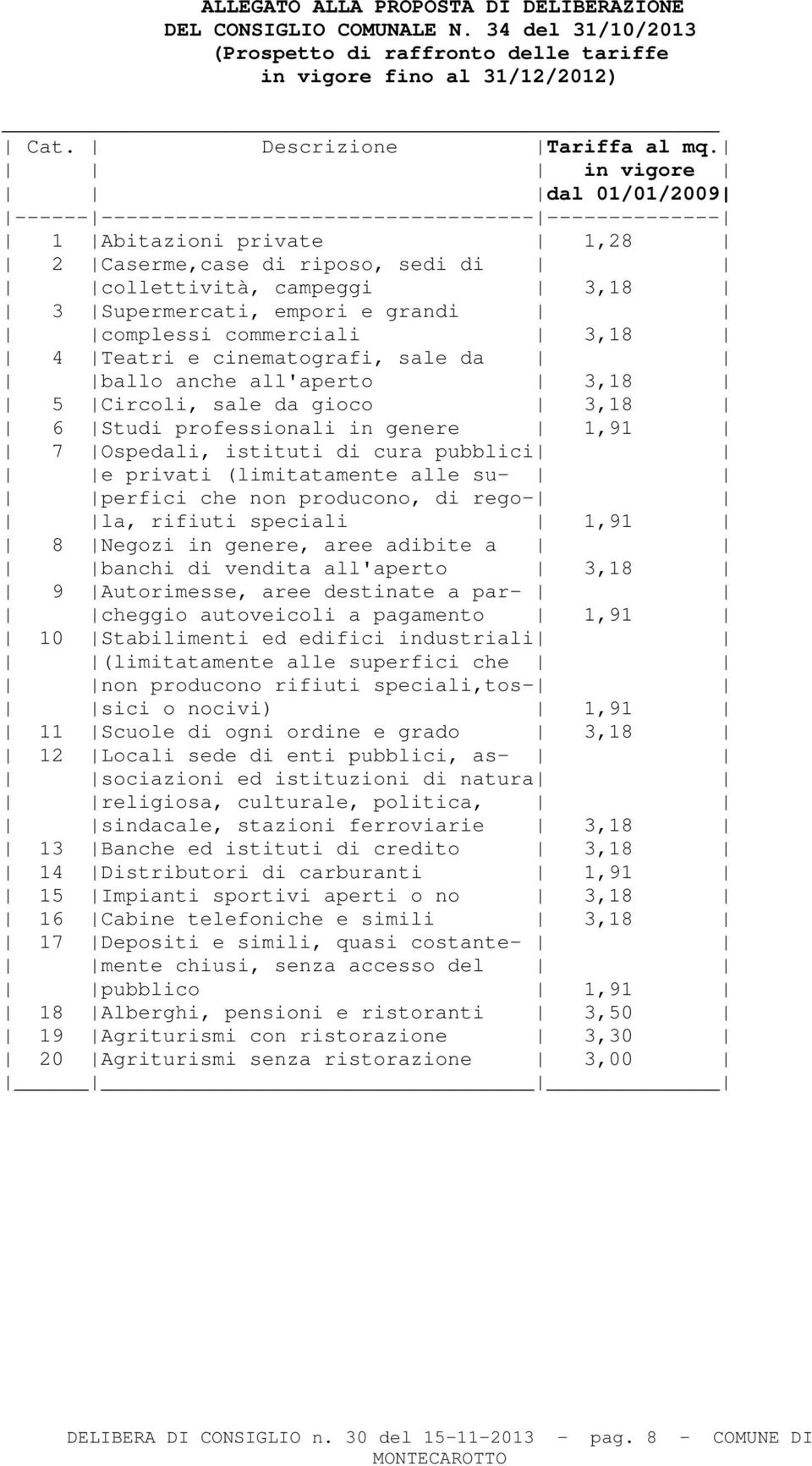 ALLEGATO ALLA PROPOSTA DI DELIBERAZIONE DEL CONSIGLIO COMUNALE N. 34 del 31/10/2013 (Prospetto di raffronto delle tariffe in vigore fino al 31/12/2012)

| Cat. | Descrizione | Tariffa al mq. in vigore dal 01/01/2009 |
|---|---|---|
| 1 | Abitazioni private | 1,28 |
| 2 | Caserme,case di riposo, sedi di collettività, campeggi | 3,18 |
| 3 | Supermercati, empori e grandi complessi commerciali | 3,18 |
| 4 | Teatri e cinematografi, sale da ballo anche all'aperto | 3,18 |
| 5 | Circoli, sale da gioco | 3,18 |
| 6 | Studi professionali in genere | 1,91 |
| 7 | Ospedali, istituti di cura pubblici e privati (limitatamente alle superfici che non producono, di regola, rifiuti speciali | 1,91 |
| 8 | Negozi in genere, aree adibite a banchi di vendita all'aperto | 3,18 |
| 9 | Autorimesse, aree destinate a parcheggio autoveicoli a pagamento | 1,91 |
| 10 | Stabilimenti ed edifici industriali (limitatamente alle superfici che non producono rifiuti speciali,tossici o nocivi) | 1,91 |
| 11 | Scuole di ogni ordine e grado | 3,18 |
| 12 | Locali sede di enti pubblici, associazioni ed istituzioni di natura religiosa, culturale, politica, sindacale, stazioni ferroviarie | 3,18 |
| 13 | Banche ed istituti di credito | 3,18 |
| 14 | Distributori di carburanti | 1,91 |
| 15 | Impianti sportivi aperti o no | 3,18 |
| 16 | Cabine telefoniche e simili | 3,18 |
| 17 | Depositi e simili, quasi costantemente chiusi, senza accesso del pubblico | 1,91 |
| 18 | Alberghi, pensioni e ristoranti | 3,50 |
| 19 | Agriturismi con ristorazione | 3,30 |
| 20 | Agriturismi senza ristorazione | 3,00 |

DELIBERA DI CONSIGLIO n. 30 del 15-11-2013 - pag. 8 - COMUNE DI MONTECAROTTO